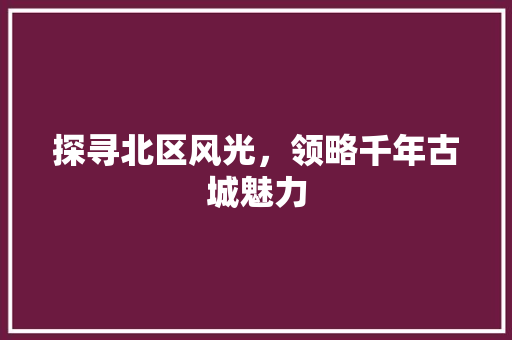 探寻北区风光，领略千年古城魅力